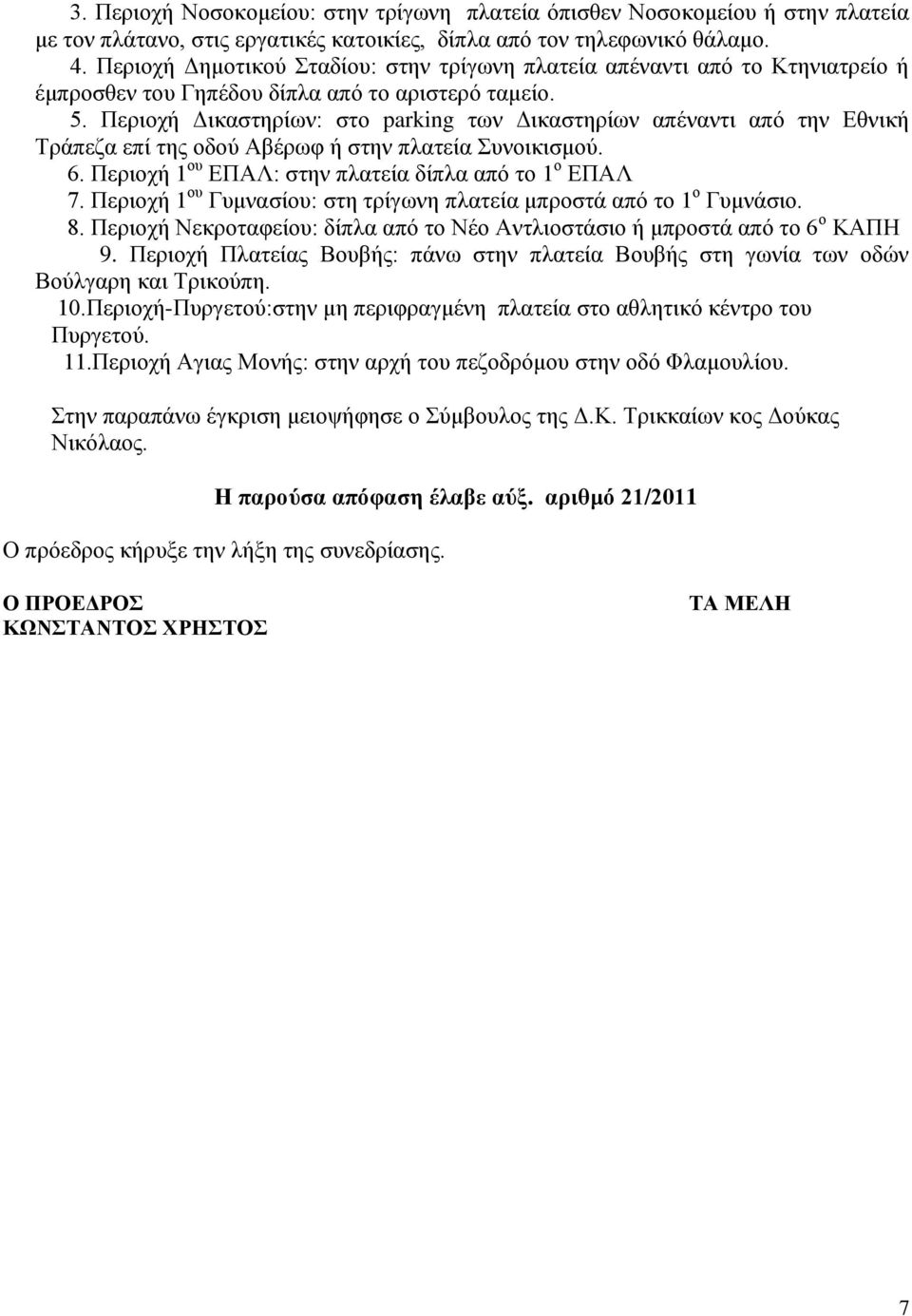 3. Περιοχή Νοσοκομείου: στην τρίγωνη πλατεία όπισθεν Νοσοκομείου ή στην πλατεία με τον πλάτανο, στις εργατικές κατοικίες, δίπλα από τον τηλεφωνικό θάλαμο.
4. Περιοχή Δημοτικού Σταδίου: στην τρίγωνη πλατεία απέναντι από το Κτηνιατρείο ή έμπροσθεν του Γηπέδου δίπλα από το αριστερό ταμείο.
5. Περιοχή Δικαστηρίων: στο parking των Δικαστηρίων απέναντι από την Εθνική Τράπεζα επί της οδού Αβέρωφ ή στην πλατεία Συνοικισμού.
6. Περιοχή 1$^{ου}$ ΕΠΑΛ: στην πλατεία δίπλα από το 1$^{ο}$ ΕΠΑΛ
7. Περιοχή 1$^{ου}$ Γυμνασίου: στη τρίγωνη πλατεία μπροστά από το 1$^{ο}$ Γυμνάσιο.
8. Περιοχή Νεκροταφείου: δίπλα από το Νέο Αντλιοστάσιο ή μπροστά από το 6$^{ο}$ ΚΑΠΗ
9. Περιοχή Πλατείας Βουβής: πάνω στην πλατεία Βουβής στη γωνία των οδών Βούλγαρη και Τρικούπη.
10.Περιοχή-Πυργετού:στην μη περιφραγμένη πλατεία στο αθλητικό κέντρο του Πυργετού.
11.Περιοχή Αγιας Μονής: στην αρχή του πεζοδρόμου στην οδό Φλαμουλίου.

Στην παραπάνω έγκριση μειοψήφησε ο Σύμβουλος της Δ.Κ. Τρικκαίων κος Δούκας Νικόλαος.

Η παρούσα απόφαση έλαβε αύξ. αριθμό 21/2011

Ο πρόεδρος κήρυξε την λήξη της συνεδρίασης.

Ο ΠΡΟΕΔΡΟΣ
ΚΩΝΣΤΑΝΤΟΣ ΧΡΗΣΤΟΣ

ΤΑ ΜΕΛΗ

7